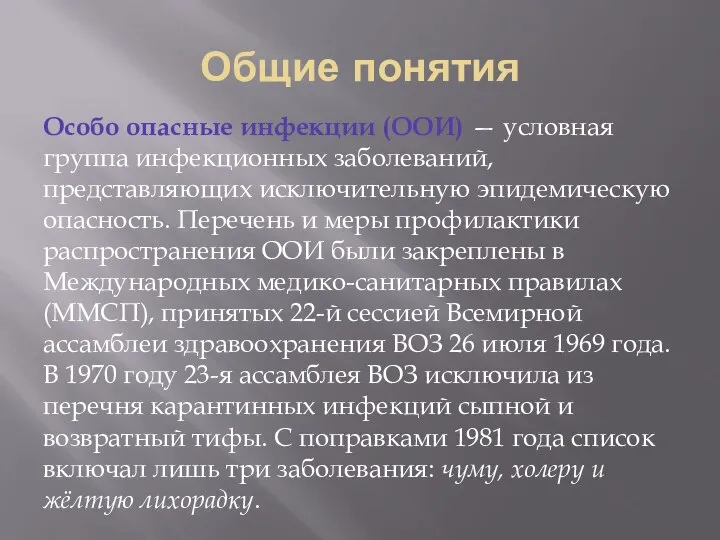 Общие понятия

Особо опасные инфекции (ООИ) — условная группа инфекционных заболеваний, представляющих исключительную эпидемическую опасность. Перечень и меры профилактики распространения ООИ были закреплены в Международных медико-санитарных правилах (ММСП), принятых 22-й сессией Всемирной ассамблеи здравоохранения ВОЗ 26 июля 1969 года. В 1970 году 23-я ассамблея ВОЗ исключила из перечня карантинных инфекций сыпной и возвратный тифы. С поправками 1981 года список включал лишь три заболевания: чуму, холеру и жёлтую лихорадку.